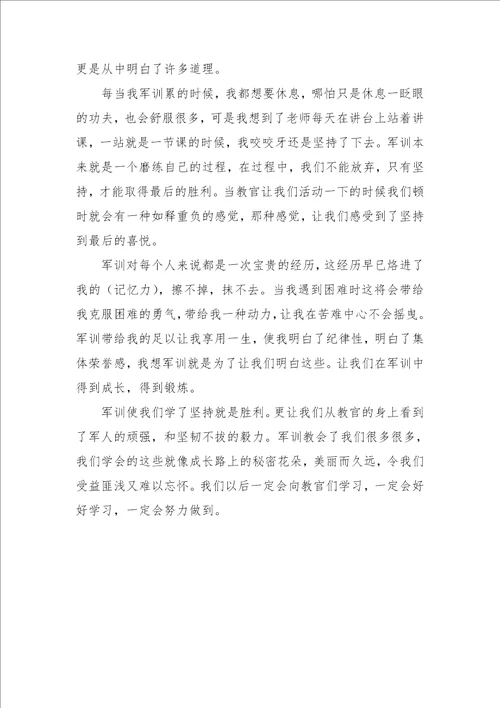 更是从中明白了许多道理。

每当我军训累的时候，我都想要休息，哪怕只是休息一眨眼的功夫，也会舒服很多，可是我想到了老师每天在讲台上站着讲课，一站就是一节课的时候，我咬咬牙还是坚持了下去。军训本来就是一个磨练自己的过程，在过程中，我们不能放弃，只有坚持，才能取得最后的胜利。当教官让我们活动一下的时候我们顿时就会有一种如释重负的感觉，那种感觉，让我们感受到了坚持到最后的喜悦。

军训对每个人来说都是一次宝贵的经历，这经历早已烙进了我的（记忆力），擦不掉，抹不去。当我遇到困难时这将会带给我克服困难的勇气，带给我一种动力，让我在苦难中心不会摇曳。军训带给我的足以让我享用一生，使我明白了纪律性，明白了集体荣誉感，我想军训就是为了让我们明白这些。让我们在军训中得到成长，得到锻炼。

军训使我们学了坚持就是胜利。更让我们从教官的身上看到了军人的顽强，和坚韧不拔的毅力。军训教会了我们很多很多，我们学会的这些就像成长路上的秘密花朵，美丽而久远，令我们受益匪浅又难以忘怀。我们以后一定会向教官们学习，一定会好好学习，一定会努力做到。